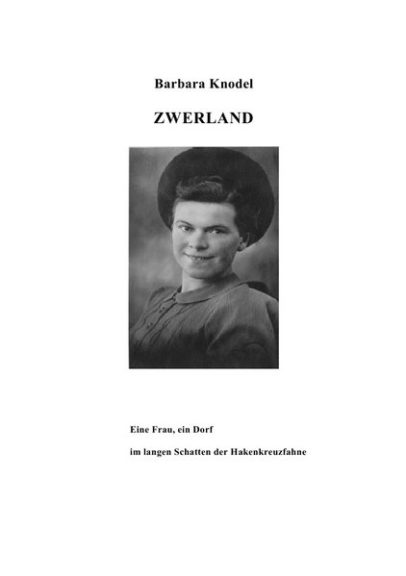 Barbara Knodel

ZWERLAND

Eine Frau, ein Dorf

im langen Schatten der Hakenkreuzfahne